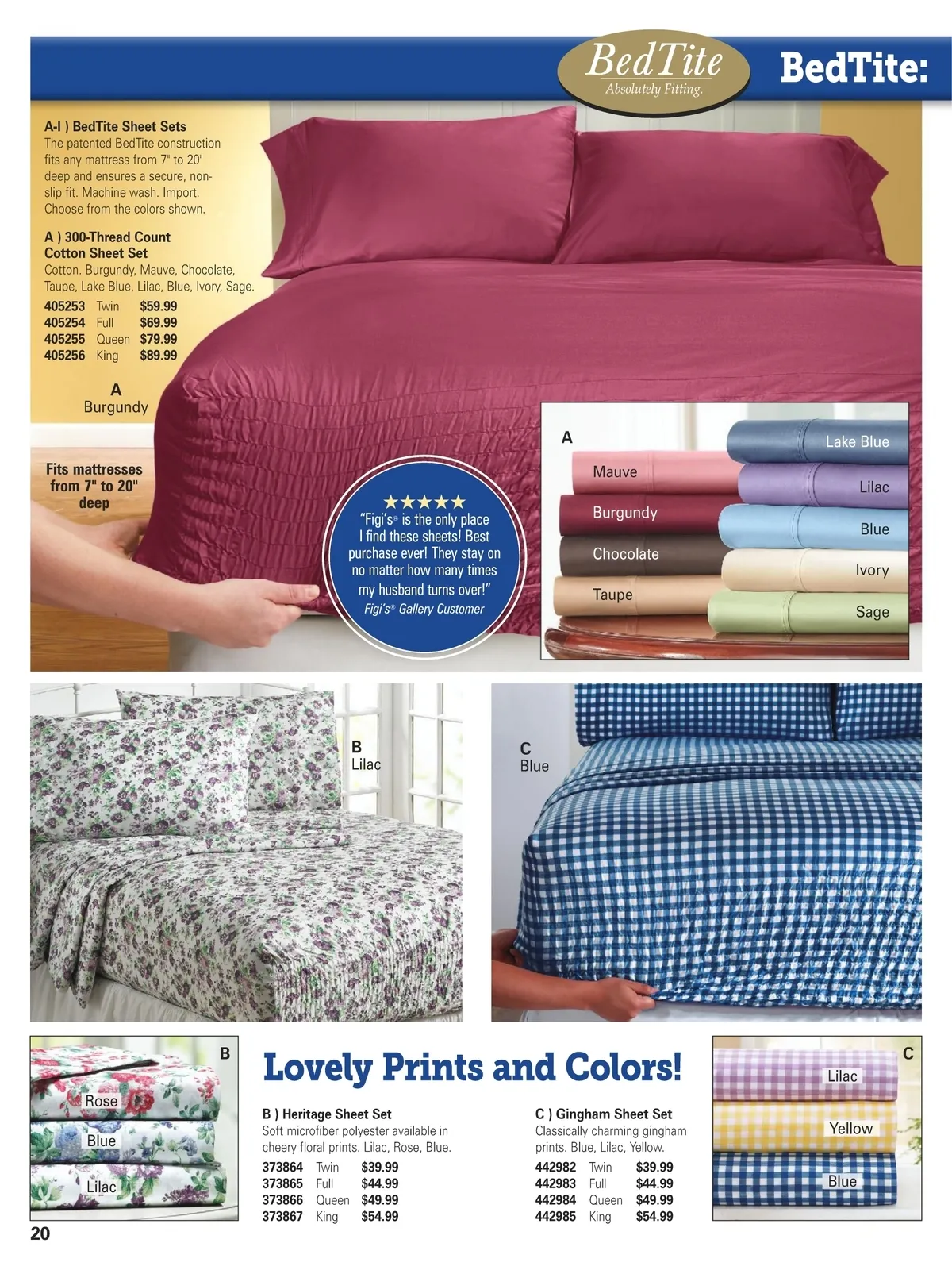 BedTite
Absolutely Fitting.

BedTite:

A-I ) BedTite Sheet Sets
The patented BedTite construction fits any mattress from 7" to 20" deep and ensures a secure, non-slip fit. Machine wash. Import. Choose from the colors shown.

A ) 300-Thread Count Cotton Sheet Set
Cotton. Burgundy, Mauve, Chocolate, Taupe, Lake Blue, Lilac, Blue, Ivory, Sage.
405253 Twin $59.99
405254 Full $69.99
405255 Queen $79.99
405256 King $89.99

A
Burgundy

Fits mattresses from 7" to 20" deep

★★★★★
"Figi's® is the only place I find these sheets! Best purchase ever! They stay on no matter how many times my husband turns over!"
Figi's® Gallery Customer

A
Mauve
Burgundy
Chocolate
Taupe
Lake Blue
Lilac
Blue
Ivory
Sage

B
Lilac

C
Blue

B
Rose
Blue
Lilac

Lovely Prints and Colors!

B ) Heritage Sheet Set
Soft microfiber polyester available in cheery floral prints. Lilac, Rose, Blue.
373864 Twin $39.99
373865 Full $44.99
373866 Queen $49.99
373867 King $54.99

C ) Gingham Sheet Set
Classically charming gingham prints. Blue, Lilac, Yellow.
442982 Twin $39.99
442983 Full $44.99
442984 Queen $49.99
442985 King $54.99

C
Lilac
Yellow
Blue

20